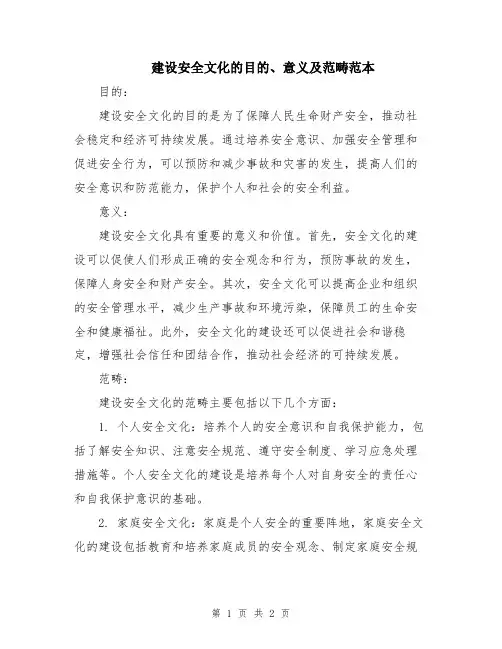 建设安全文化的目的、意义及范畴范本

目的：

建设安全文化的目的是为了保障人民生命财产安全，推动社会稳定和经济可持续发展。通过培养安全意识、加强安全管理和促进安全行为，可以预防和减少事故和灾害的发生，提高人们的安全意识和防范能力，保护个人和社会的安全利益。

意义：

建设安全文化具有重要的意义和价值。首先，安全文化的建设可以促使人们形成正确的安全观念和行为，预防事故的发生，保障人身安全和财产安全。其次，安全文化可以提高企业和组织的安全管理水平，减少生产事故和环境污染，保障员工的生命安全和健康福祉。此外，安全文化的建设还可以促进社会和谐稳定，增强社会信任和团结合作，推动社会经济的可持续发展。

范畴：

建设安全文化的范畴主要包括以下几个方面：

1. 个人安全文化：培养个人的安全意识和自我保护能力，包括了解安全知识、注意安全规范、遵守安全制度、学习应急处理措施等。个人安全文化的建设是培养每个人对自身安全的责任心和自我保护意识的基础。

2. 家庭安全文化：家庭是个人安全的重要阵地，家庭安全文化的建设包括教育和培养家庭成员的安全观念、制定家庭安全规

第 1 页 共 2 页